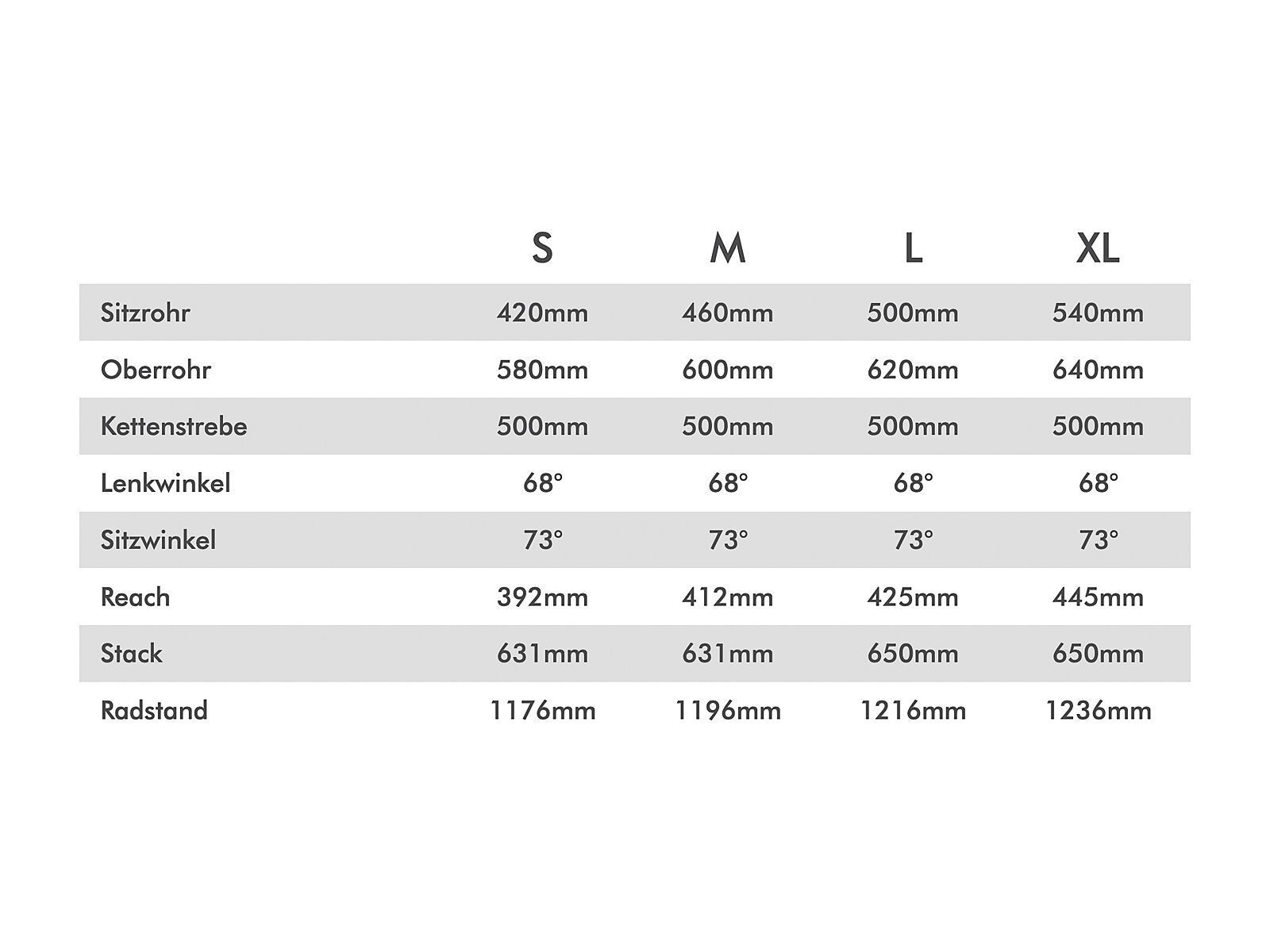 | | S | M | L | XL |
|---|---|---|---|---|
| Sitzrohr | 420mm | 460mm | 500mm | 540mm |
| Oberrohr | 580mm | 600mm | 620mm | 640mm |
| Kettenstrebe | 500mm | 500mm | 500mm | 500mm |
| Lenkwinkel | 68° | 68° | 68° | 68° |
| Sitzwinkel | 73° | 73° | 73° | 73° |
| Reach | 392mm | 412mm | 425mm | 445mm |
| Stack | 631mm | 631mm | 650mm | 650mm |
| Radstand | 1176mm | 1196mm | 1216mm | 1236mm |